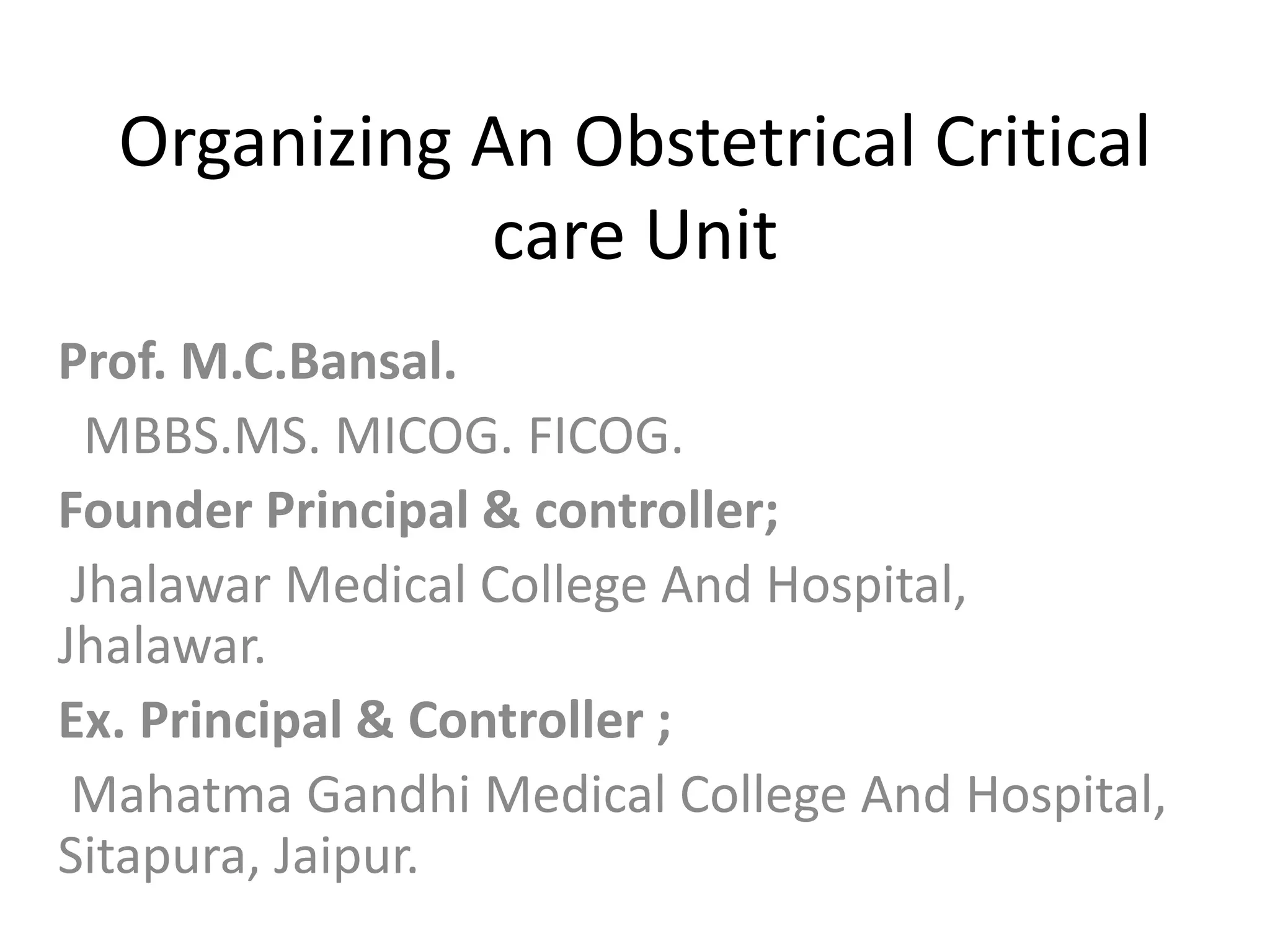 Organizing An Obstetrical Critical care Unit

Prof. M.C.Bansal.

MBBS.MS. MICOG. FICOG.

Founder Principal & controller;

Jhalawar Medical College And Hospital, Jhalawar.

Ex. Principal & Controller ;

Mahatma Gandhi Medical College And Hospital, Sitapura, Jaipur.